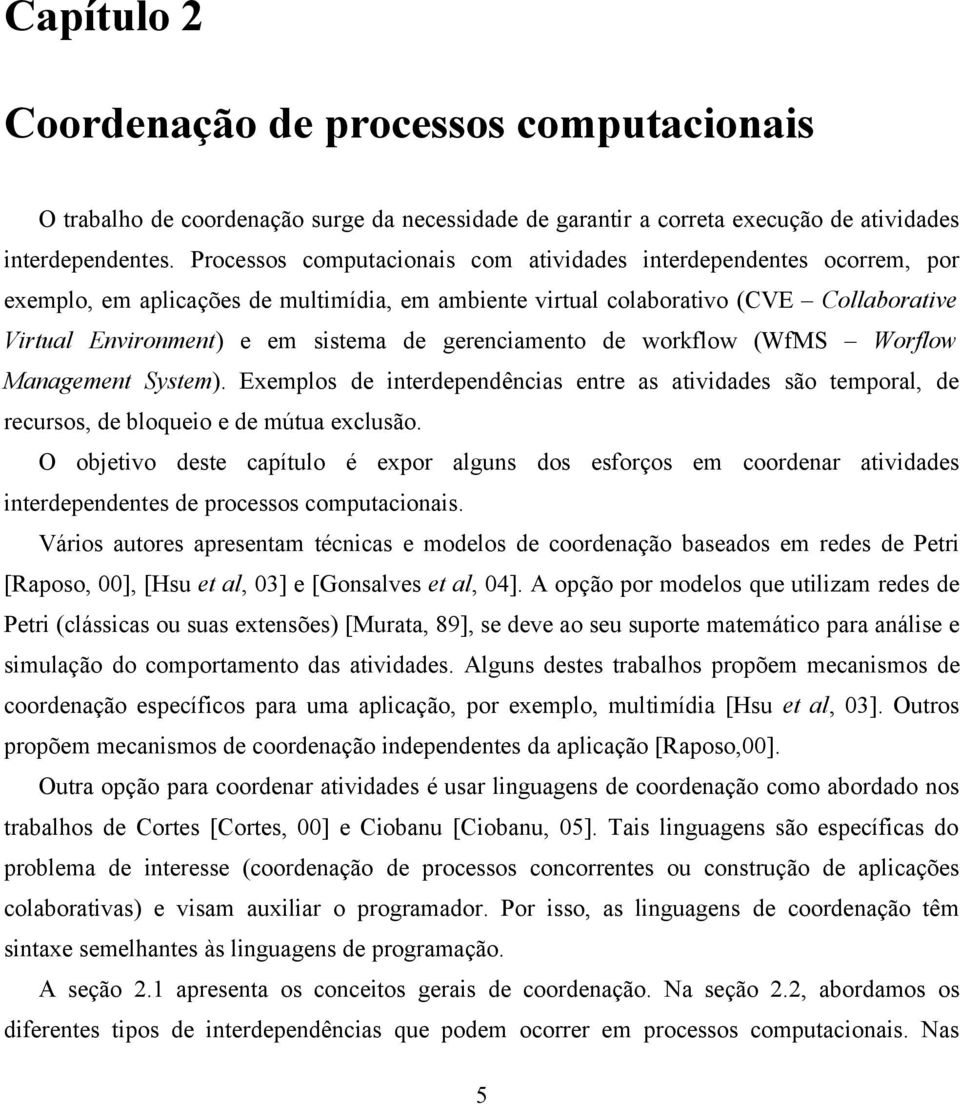 Capítulo 2

Coordenação de processos computacionais

O trabalho de coordenação surge da necessidade de garantir a correta execução de atividades interdependentes. Processos computacionais com atividades interdependentes ocorrem, por exemplo, em aplicações de multimídia, em ambiente virtual colaborativo (CVE – Collaborative Virtual Environment) e em sistema de gerenciamento de workflow (WfMS – Worflow Management System). Exemplos de interdependências entre as atividades são temporal, de recursos, de bloqueio e de mútua exclusão.

O objetivo deste capítulo é expor alguns dos esforços em coordenar atividades interdependentes de processos computacionais.

Vários autores apresentam técnicas e modelos de coordenação baseados em redes de Petri [Raposo, 00], [Hsu et al, 03] e [Gonsalves et al, 04]. A opção por modelos que utilizam redes de Petri (clássicas ou suas extensões) [Murata, 89], se deve ao seu suporte matemático para análise e simulação do comportamento das atividades. Alguns destes trabalhos propõem mecanismos de coordenação específicos para uma aplicação, por exemplo, multimídia [Hsu et al, 03]. Outros propõem mecanismos de coordenação independentes da aplicação [Raposo,00].

Outra opção para coordenar atividades é usar linguagens de coordenação como abordado nos trabalhos de Cortes [Cortes, 00] e Ciobanu [Ciobanu, 05]. Tais linguagens são específicas do problema de interesse (coordenação de processos concorrentes ou construção de aplicações colaborativas) e visam auxiliar o programador. Por isso, as linguagens de coordenação têm sintaxe semelhantes às linguagens de programação.

A seção 2.1 apresenta os conceitos gerais de coordenação. Na seção 2.2, abordamos os diferentes tipos de interdependências que podem ocorrer em processos computacionais. Nas

5